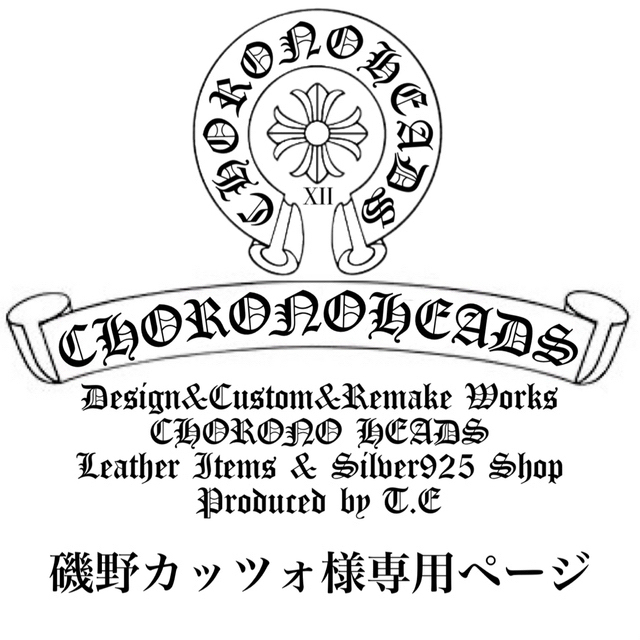 CHORONOHEADS
XII
CHORONOHEADS
Design&Custom&Remake Works
CHORONO HEADS
Leather Items & Silver925 Shop
Produced by T.E
磯野カッツォ様専用ページ